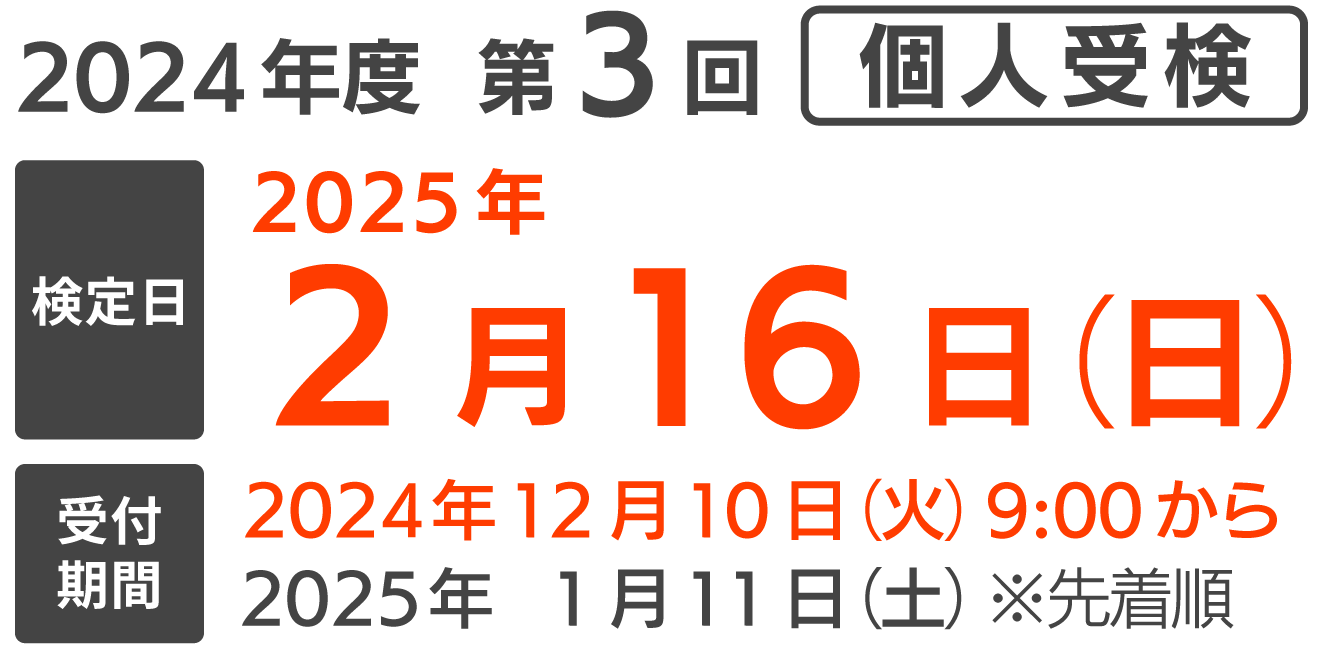 2024年度 第3回 個人受検

検定日
2025年
2月16日（日）

受付期間
2024年12月10日（火）9:00から
2025年 1月11日（土）※先着順